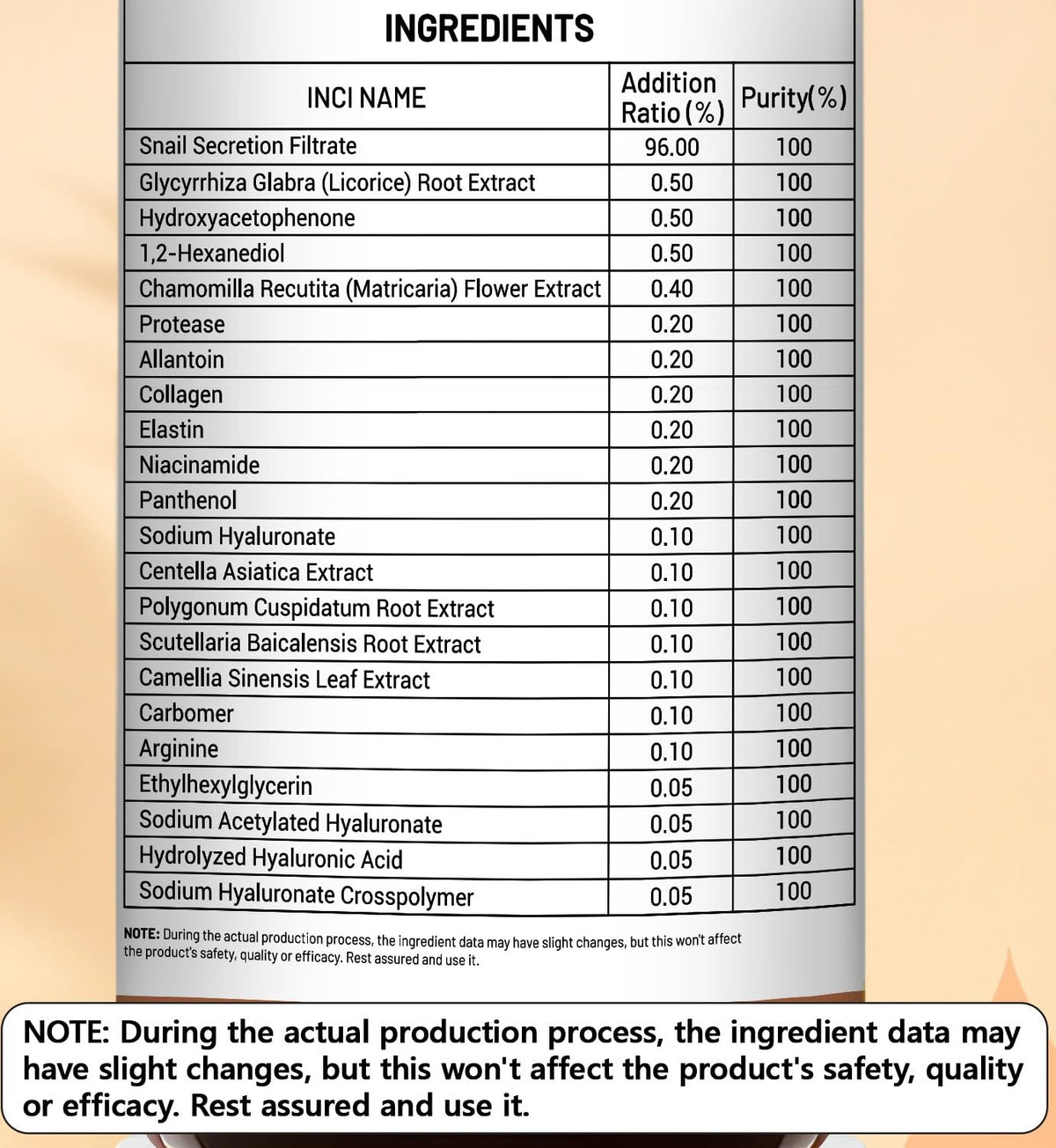 INGREDIENTS

| INCI NAME | Addition Ratio (%) | Purity(%) |
|---|---|---|
| Snail Secretion Filtrate | 96.00 | 100 |
| Glycyrrhiza Glabra (Licorice) Root Extract | 0.50 | 100 |
| Hydroxyacetophenone | 0.50 | 100 |
| 1,2-Hexanediol | 0.50 | 100 |
| Chamomilla Recutita (Matricaria) Flower Extract | 0.40 | 100 |
| Protease | 0.20 | 100 |
| Allantoin | 0.20 | 100 |
| Collagen | 0.20 | 100 |
| Elastin | 0.20 | 100 |
| Niacinamide | 0.20 | 100 |
| Panthenol | 0.20 | 100 |
| Sodium Hyaluronate | 0.10 | 100 |
| Centella Asiatica Extract | 0.10 | 100 |
| Polygonum Cuspidatum Root Extract | 0.10 | 100 |
| Scutellaria Baicalensis Root Extract | 0.10 | 100 |
| Camellia Sinensis Leaf Extract | 0.10 | 100 |
| Carbomer | 0.10 | 100 |
| Arginine | 0.10 | 100 |
| Ethylhexylglycerin | 0.05 | 100 |
| Sodium Acetylated Hyaluronate | 0.05 | 100 |
| Hydrolyzed Hyaluronic Acid | 0.05 | 100 |
| Sodium Hyaluronate Crosspolymer | 0.05 | 100 |

NOTE: During the actual production process, the ingredient data may have slight changes, but this won't affect the product's safety, quality or efficacy. Rest assured and use it.

NOTE: During the actual production process, the ingredient data may have slight changes, but this won't affect the product's safety, quality or efficacy. Rest assured and use it.